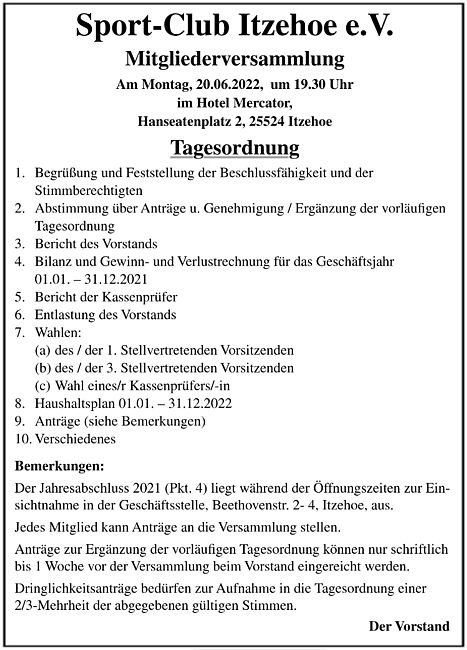 Sport-Club Itzehoe e.V.

Mitgliederversammlung

Am Montag, 20.06.2022, um 19.30 Uhr
im Hotel Mercator,
Hanseatenplatz 2, 25524 Itzehoe

Tagesordnung

1. Begrüßung und Feststellung der Beschlussfähigkeit und der Stimmberechtigten
2. Abstimmung über Anträge u. Genehmigung / Ergänzung der vorläufigen Tagesordnung
3. Bericht des Vorstands
4. Bilanz und Gewinn- und Verlustrechnung für das Geschäftsjahr 01.01. – 31.12.2021
5. Bericht der Kassenprüfer
6. Entlastung des Vorstands
7. Wahlen:
(a) des / der 1. Stellvertretenden Vorsitzenden
(b) des / der 3. Stellvertretenden Vorsitzenden
(c) Wahl eines/r Kassenprüfers/-in
8. Haushaltsplan 01.01. – 31.12.2022
9. Anträge (siehe Bemerkungen)
10. Verschiedenes

Bemerkungen:

Der Jahresabschluss 2021 (Pkt. 4) liegt während der Öffnungszeiten zur Einsichtnahme in der Geschäftsstelle, Beethovenstr. 2- 4, Itzehoe, aus.

Jedes Mitglied kann Anträge an die Versammlung stellen.

Anträge zur Ergänzung der vorläufigen Tagesordnung können nur schriftlich bis 1 Woche vor der Versammlung beim Vorstand eingereicht werden.

Dringlichkeitsanträge bedürfen zur Aufnahme in die Tagesordnung einer 2/3-Mehrheit der abgegebenen gültigen Stimmen.

Der Vorstand